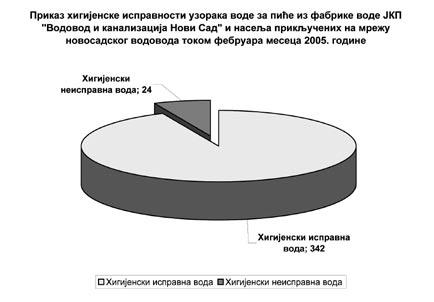 Приказ хигијенске исправности узорака воде за пиће из фабрике воде ЈКП "Водовод и канализација Нови Сад" и насеља прикључених на мрежу новосадског водовода током фебруара месеца 2005. године

Хигијенски неисправна вода; 24

Хигијенски исправна вода; 342

Хигијенски исправна вода Хигијенски неисправна вода